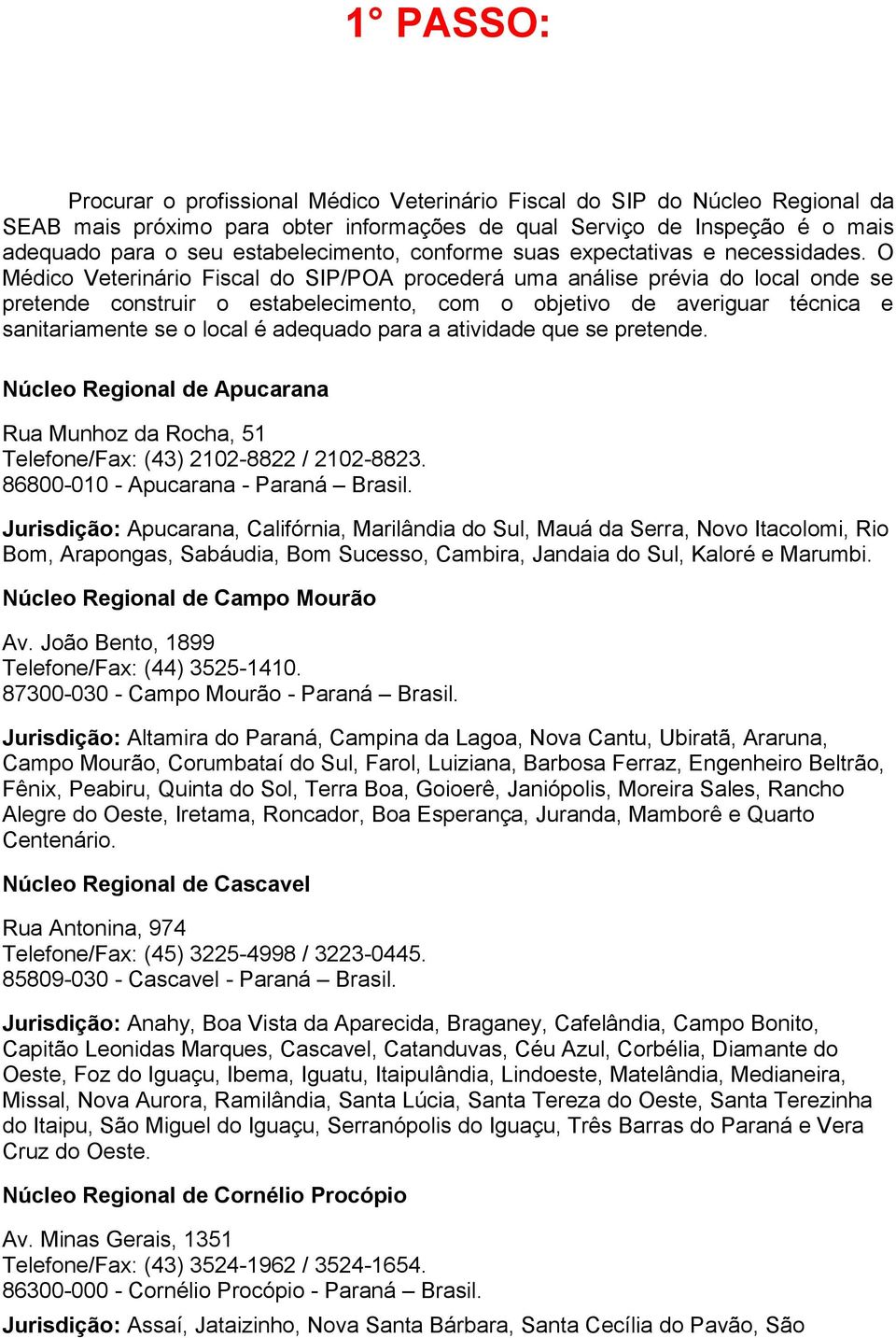 1° PASSO:

Procurar o profissional Médico Veterinário Fiscal do SIP do Núcleo Regional da SEAB mais próximo para obter informações de qual Serviço de Inspeção é o mais adequado para o seu estabelecimento, conforme suas expectativas e necessidades. O Médico Veterinário Fiscal do SIP/POA procederá uma análise prévia do local onde se pretende construir o estabelecimento, com o objetivo de averiguar técnica e sanitariamente se o local é adequado para a atividade que se pretende.

Núcleo Regional de Apucarana

Rua Munhoz da Rocha, 51
Telefone/Fax: (43) 2102-8822 / 2102-8823.
86800-010 - Apucarana - Paraná – Brasil.

Jurisdição: Apucarana, Califórnia, Marilândia do Sul, Mauá da Serra, Novo Itacolomi, Rio Bom, Arapongas, Sabáudia, Bom Sucesso, Cambira, Jandaia do Sul, Kaloré e Marumbi.

Núcleo Regional de Campo Mourão

Av. João Bento, 1899
Telefone/Fax: (44) 3525-1410.
87300-030 - Campo Mourão - Paraná – Brasil.

Jurisdição: Altamira do Paraná, Campina da Lagoa, Nova Cantu, Ubiratã, Araruna, Campo Mourão, Corumbataí do Sul, Farol, Luiziana, Barbosa Ferraz, Engenheiro Beltrão, Fênix, Peabiru, Quinta do Sol, Terra Boa, Goioerê, Janiópolis, Moreira Sales, Rancho Alegre do Oeste, Iretama, Roncador, Boa Esperança, Juranda, Mamborê e Quarto Centenário.

Núcleo Regional de Cascavel

Rua Antonina, 974
Telefone/Fax: (45) 3225-4998 / 3223-0445.
85809-030 - Cascavel - Paraná – Brasil.

Jurisdição: Anahy, Boa Vista da Aparecida, Braganey, Cafelândia, Campo Bonito, Capitão Leonidas Marques, Cascavel, Catanduvas, Céu Azul, Corbélia, Diamante do Oeste, Foz do Iguaçu, Ibema, Iguatu, Itaipulândia, Lindoeste, Matelândia, Medianeira, Missal, Nova Aurora, Ramilândia, Santa Lúcia, Santa Tereza do Oeste, Santa Terezinha do Itaipu, São Miguel do Iguaçu, Serranópolis do Iguaçu, Três Barras do Paraná e Vera Cruz do Oeste.

Núcleo Regional de Cornélio Procópio

Av. Minas Gerais, 1351
Telefone/Fax: (43) 3524-1962 / 3524-1654.
86300-000 - Cornélio Procópio - Paraná – Brasil.

Jurisdição: Assaí, Jataizinho, Nova Santa Bárbara, Santa Cecília do Pavão, São